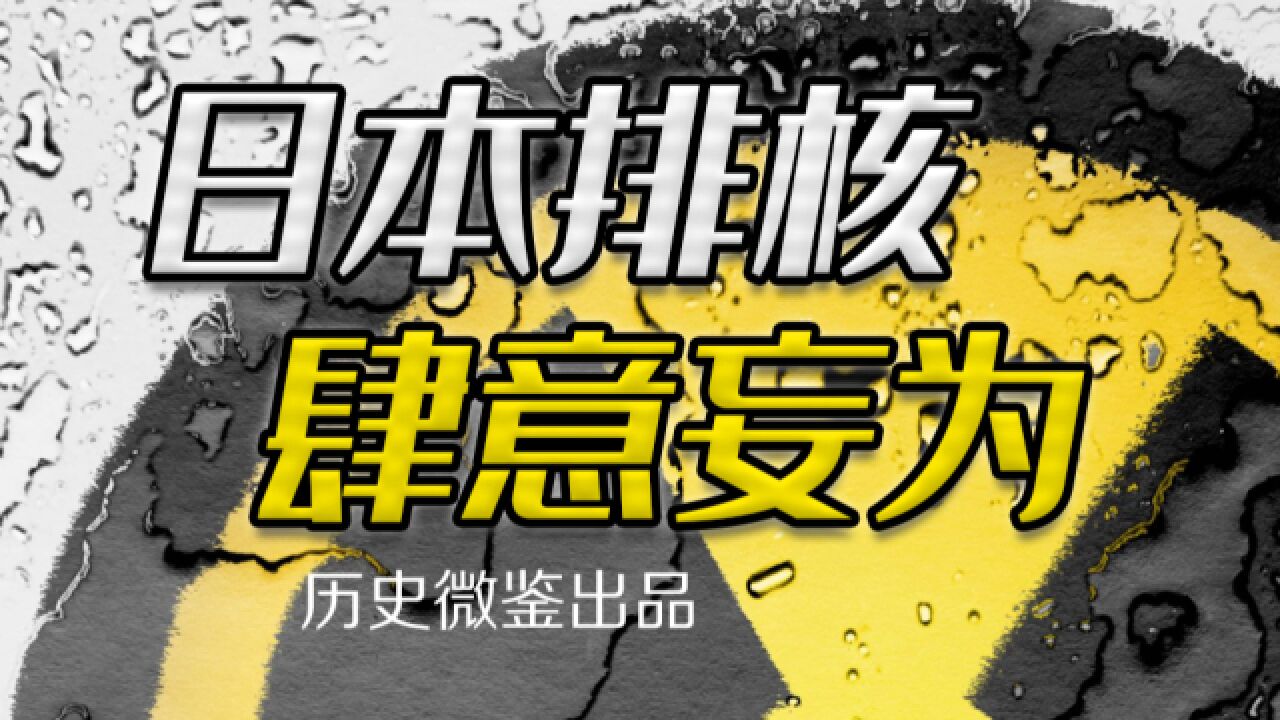 日本排核
肆意妄为

历史微鉴出品